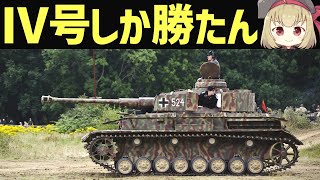 IV号しか勝たん

524